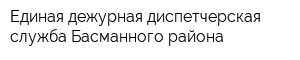 Единая дежурная диспетчерская служба Басманного района